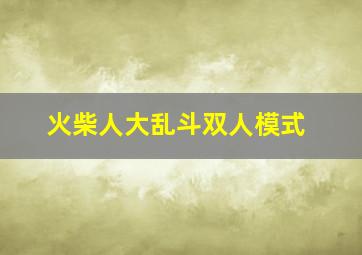 火柴人大乱斗双人模式